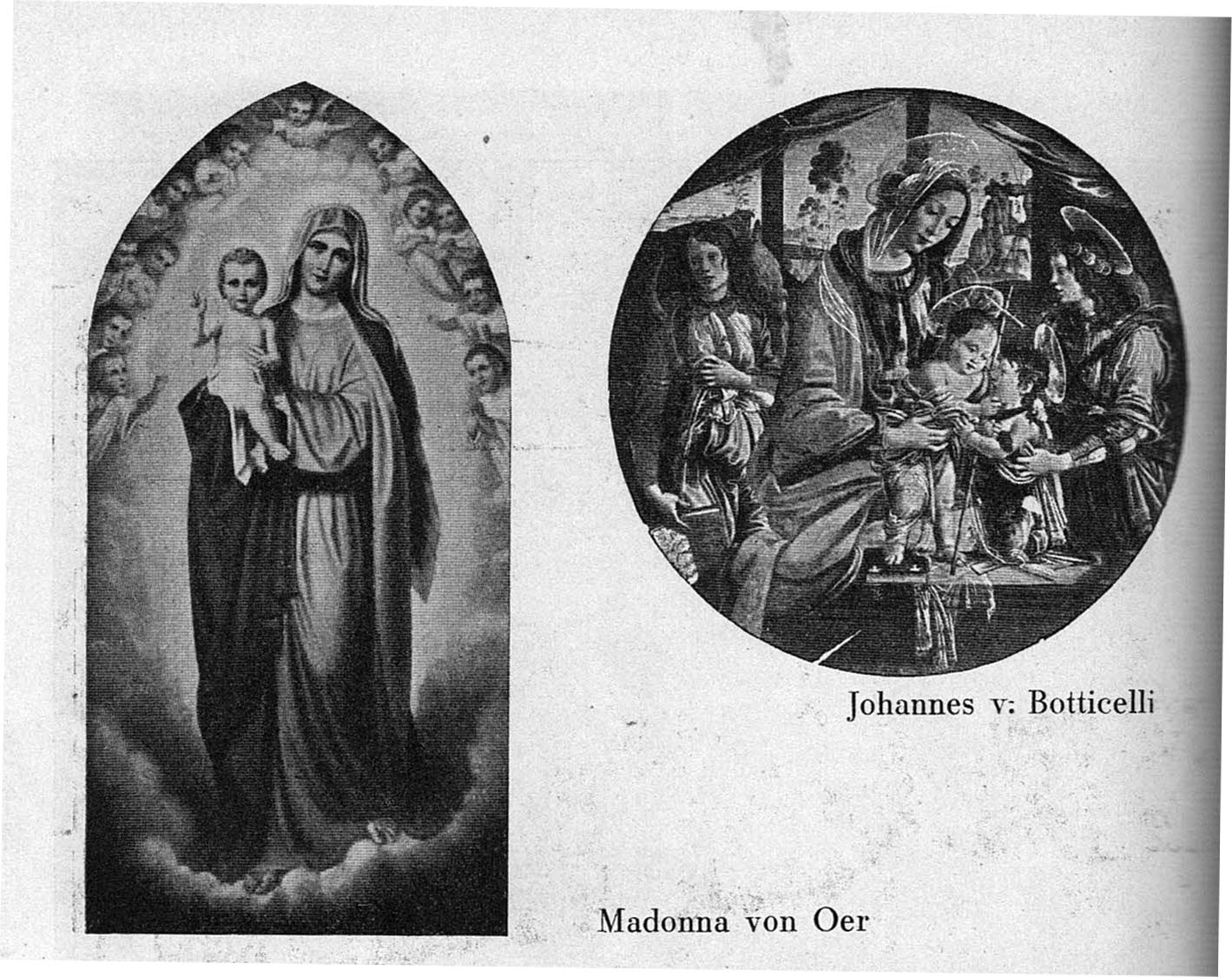 Johannes v: Botticelli

Madonna von Oer